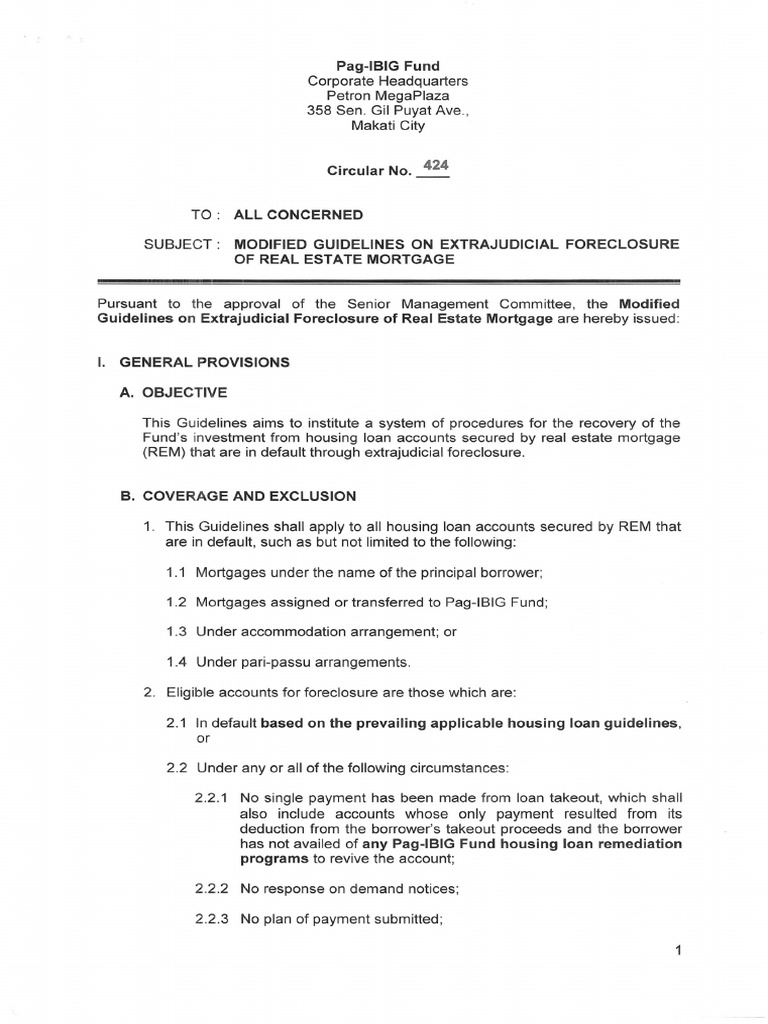 Pag-IBIG Fund
Corporate Headquarters
Petron MegaPlaza
358 Sen. Gil Puyat Ave.,
Makati City

Circular No. 424

TO : ALL CONCERNED

SUBJECT : MODIFIED GUIDELINES ON EXTRAJUDICIAL FORECLOSURE OF REAL ESTATE MORTGAGE

Pursuant to the approval of the Senior Management Committee, the Modified Guidelines on Extrajudicial Foreclosure of Real Estate Mortgage are hereby issued:

I. GENERAL PROVISIONS

A. OBJECTIVE

This Guidelines aims to institute a system of procedures for the recovery of the Fund's investment from housing loan accounts secured by real estate mortgage (REM) that are in default through extrajudicial foreclosure.

B. COVERAGE AND EXCLUSION

1. This Guidelines shall apply to all housing loan accounts secured by REM that are in default, such as but not limited to the following:

1.1 Mortgages under the name of the principal borrower;

1.2 Mortgages assigned or transferred to Pag-IBIG Fund;

1.3 Under accommodation arrangement; or

1.4 Under pari-passu arrangements.

2. Eligible accounts for foreclosure are those which are:

2.1 In default based on the prevailing applicable housing loan guidelines, or

2.2 Under any or all of the following circumstances:

2.2.1 No single payment has been made from loan takeout, which shall also include accounts whose only payment resulted from its deduction from the borrower's takeout proceeds and the borrower has not availed of any Pag-IBIG Fund housing loan remediation programs to revive the account;

2.2.2 No response on demand notices;

2.2.3 No plan of payment submitted;

1